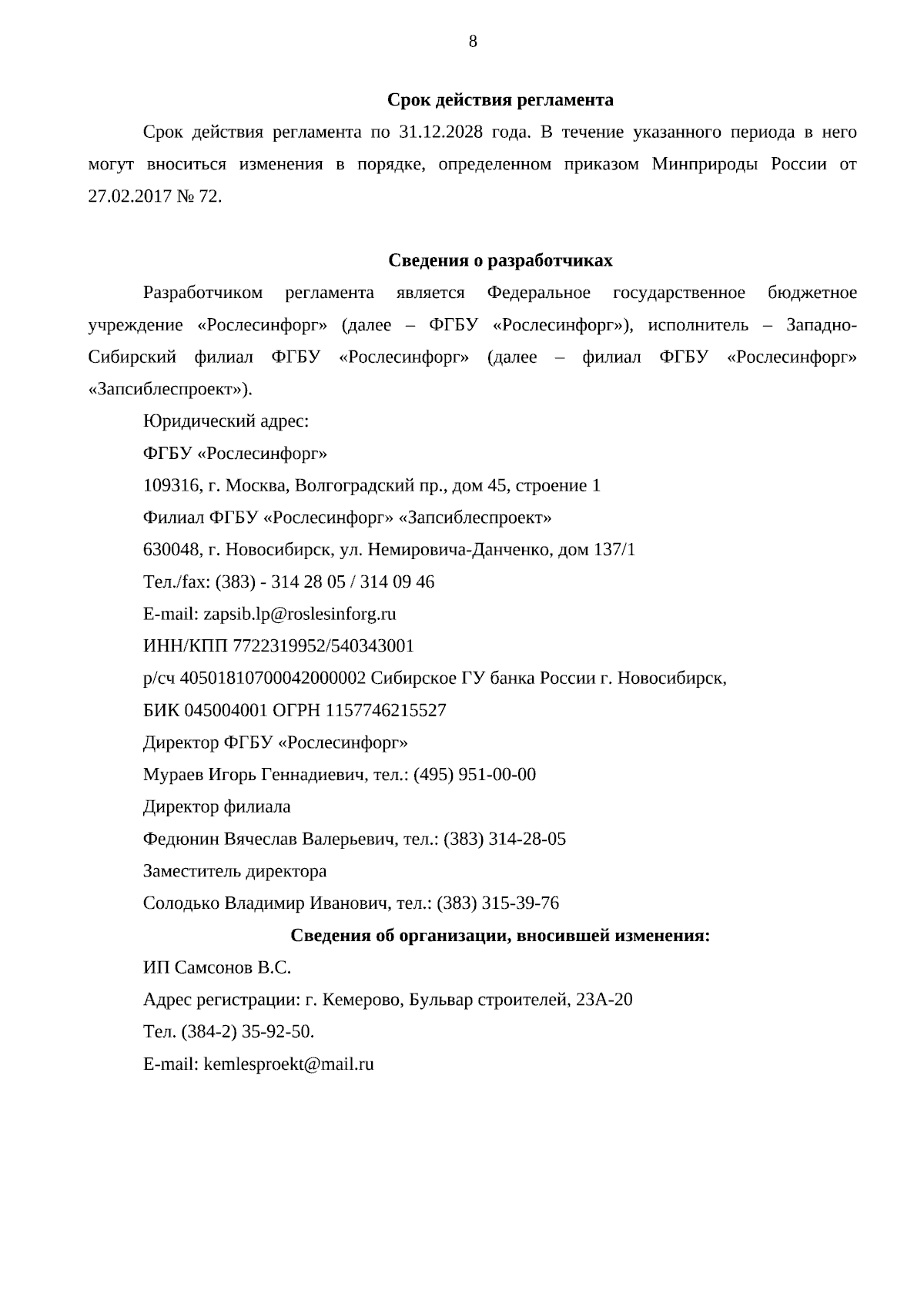 8

Срок действия регламента

Срок действия регламента по 31.12.2028 года. В течение указанного периода в него могут вноситься изменения в порядке, определенном приказом Минприроды России от 27.02.2017 № 72.

Сведения о разработчиках

Разработчиком регламента является Федеральное государственное бюджетное учреждение «Рослесинфорг» (далее – ФГБУ «Рослесинфорг»), исполнитель – Западно-Сибирский филиал ФГБУ «Рослесинфорг» (далее – филиал ФГБУ «Рослесинфорг» «Запсиблеспроект»).

Юридический адрес:

ФГБУ «Рослесинфорг»

109316, г. Москва, Волгоградский пр., дом 45, строение 1

Филиал ФГБУ «Рослесинфорг» «Запсиблеспроект»

630048, г. Новосибирск, ул. Немировича-Данченко, дом 137/1

Тел./fax: (383) - 314 28 05 / 314 09 46

E-mail: zapsib.lp@roslesinforg.ru

ИНН/КПП 7722319952/540343001

р/сч 40501810700042000002 Сибирское ГУ банка России г. Новосибирск,

БИК 045004001 ОГРН 1157746215527

Директор ФГБУ «Рослесинфорг»

Мураев Игорь Геннадиевич, тел.: (495) 951-00-00

Директор филиала

Федюнин Вячеслав Валерьевич, тел.: (383) 314-28-05

Заместитель директора

Солодько Владимир Иванович, тел.: (383) 315-39-76

Сведения об организации, вносившей изменения:

ИП Самсонов В.С.

Адрес регистрации: г. Кемерово, Бульвар строителей, 23А-20

Тел. (384-2) 35-92-50.

E-mail: kemlesproekt@mail.ru